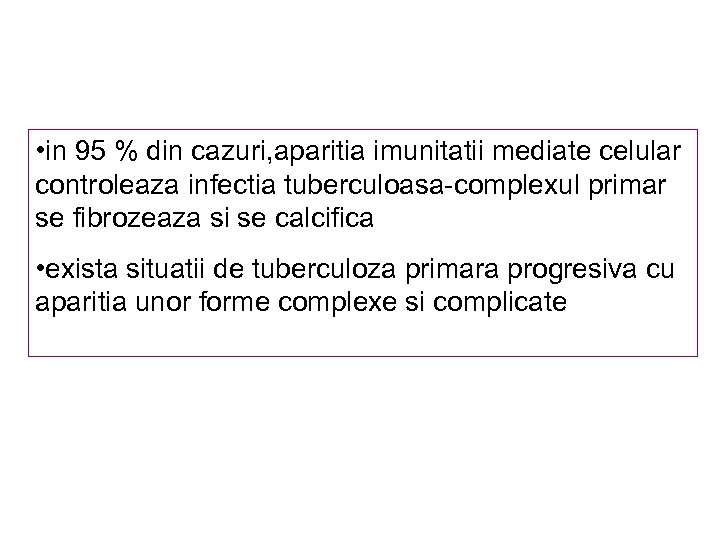 • in 95 % din cazuri,aparitia imunitatii mediate celular controleaza infectia tuberculoasa-complexul primar se fibrozeaza si se calcifica

• exista situatii de tuberculoza primara progresiva cu aparitia unor forme complexe si complicate